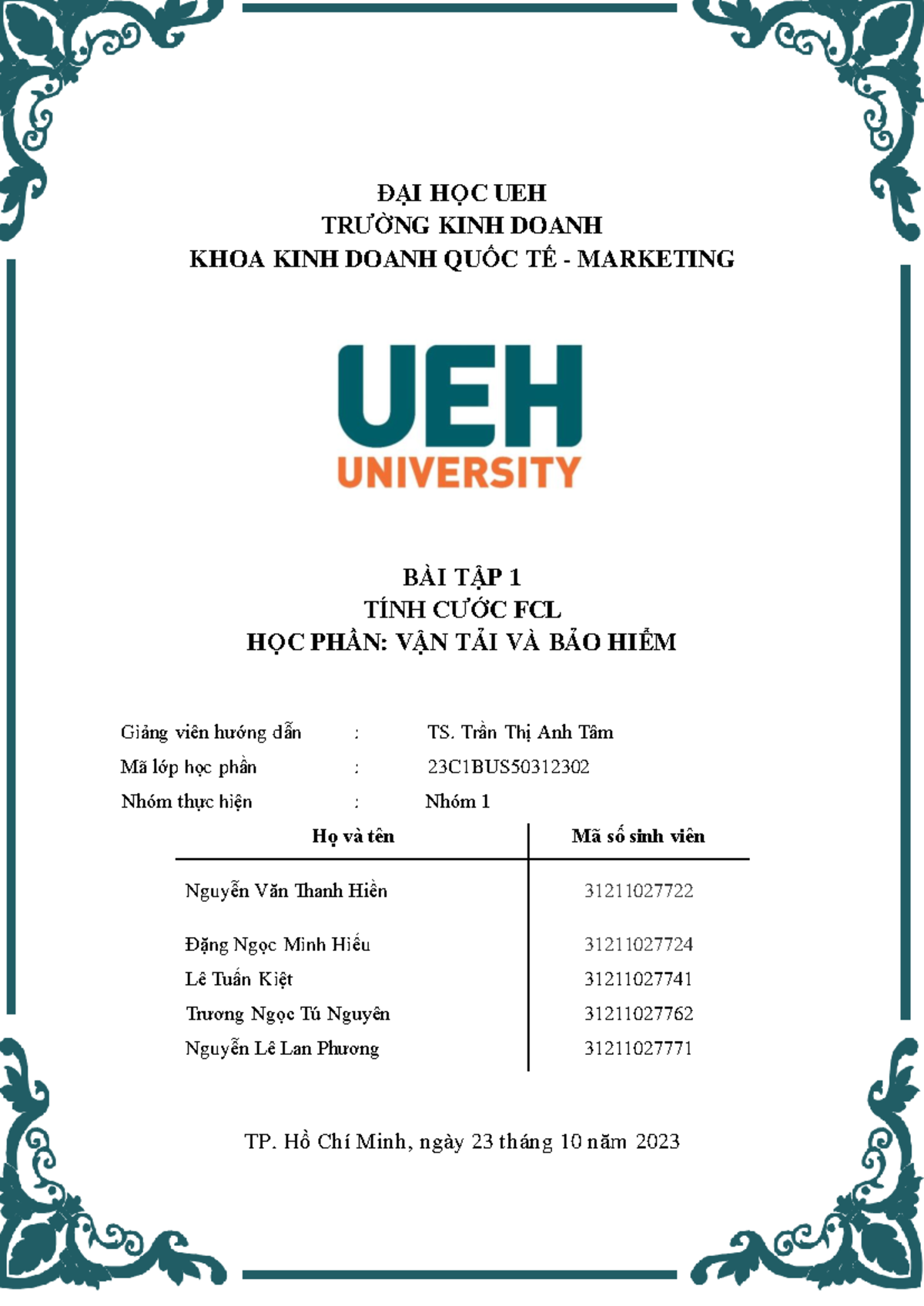 ĐẠI HỌC UEH
TRƯỜNG KINH DOANH
KHOA KINH DOANH QUỐC TẾ - MARKETING

UEH
UNIVERSITY

BÀI TẬP 1
TÍNH CƯỚC FCL
HỌC PHẦN: VẬN TẢI VÀ BẢO HIỂM

Giảng viên hướng dẫn : TS. Trần Thị Anh Tâm
Mã lớp học phần : 23C1BUS50312302
Nhóm thực hiện : Nhóm 1

| Họ và tên | Mã số sinh viên |
|---|---|
| Nguyễn Văn Thanh Hiền | 31211027722 |
| Đặng Ngọc Minh Hiếu | 31211027724 |
| Lê Tuấn Kiệt | 31211027741 |
| Trương Ngọc Tú Nguyên | 31211027762 |
| Nguyễn Lê Lan Phương | 31211027771 |

TP. Hồ Chí Minh, ngày 23 tháng 10 năm 2023